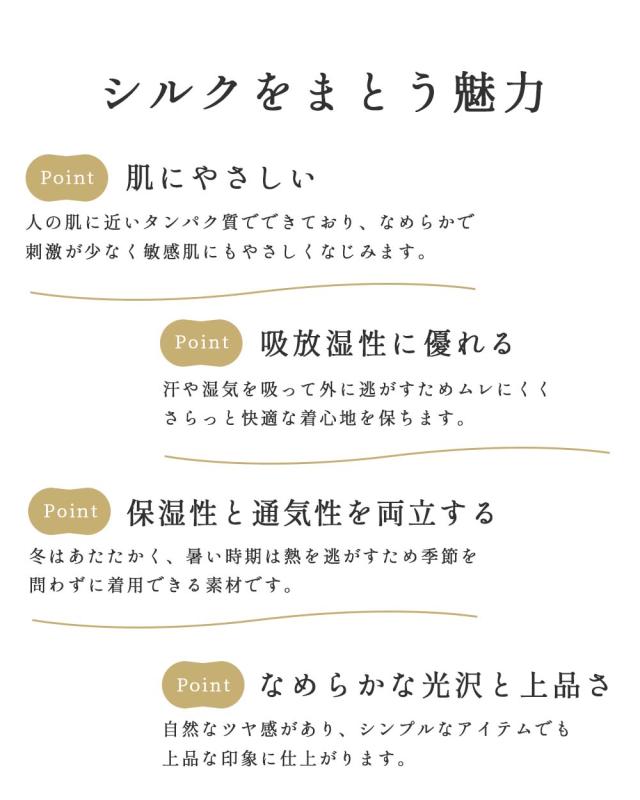 シルクをまとう魅力

Point 肌にやさしい

人の肌に近いタンパク質でできており、なめらかで刺激が少なく敏感肌にもやさしくなじみます。

Point 吸放湿性に優れる

汗や湿気を吸って外に逃がすためムレにくくさらっと快適な着心地を保ちます。

Point 保湿性と通気性を両立する

冬はあたたかく、暑い時期は熱を逃がすため季節を問わずに着用できる素材です。

Point なめらかな光沢と上品さ

自然なツヤ感があり、シンプルなアイテムでも上品な印象に仕上がります。